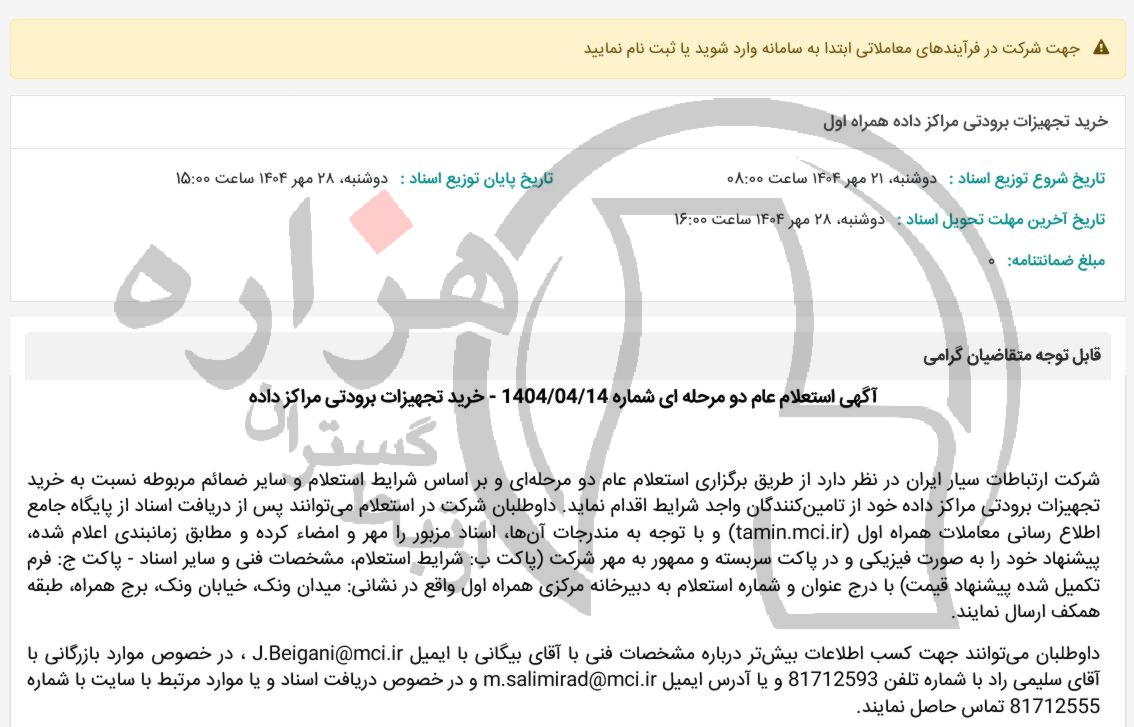 جهت شرکت در فرآیندهای معاملاتی ابتدا به سامانه وارد شوید یا ثبت نام نمایید

خرید تجهیزات برودتی مراکز داده همراه اول

تاریخ شروع توزیع اسناد : دوشنبه، ۲۱ مهر ۱۴۰۴ ساعت ۰۸:۰۰
تاریخ پایان توزیع اسناد : دوشنبه، ۲۸ مهر ۱۴۰۴ ساعت ۱۵:۰۰

تاریخ آخرین مهلت تحویل اسناد : دوشنبه، ۲۸ مهر ۱۴۰۴ ساعت ۱۶:۰۰

مبلغ ضمانتنامه: ۰

قابل توجه متقاضیان گرامی

آگهی استعلام عام دو مرحله ای شماره 1404/04/14 - خرید تجهیزات برودتی مراکز داده

شرکت ارتباطات سیار ایران در نظر دارد از طریق برگزاری استعلام عام دو مرحله‌ای و بر اساس شرایط استعلام و سایر ضمائم مربوطه نسبت به خرید تجهیزات برودتی مراکز داده خود از تامین‌کنندگان واجد شرایط اقدام نماید. داوطلبان شرکت در استعلام می‌توانند پس از دریافت اسناد از پایگاه جامع اطلاع رسانی معاملات همراه اول (tamin.mci.ir) و با توجه به مندرجات آن‌ها، اسناد مزبور را مهر و امضاء کرده و مطابق زمانبندی اعلام شده، پیشنهاد خود را به صورت فیزیکی و در پاکت سربسته و ممهور به مهر شرکت (پاکت ب: شرایط استعلام، مشخصات فنی و سایر اسناد - پاکت ج: فرم تکمیل شده پیشنهاد قیمت) با درج عنوان و شماره استعلام به دبیرخانه مرکزی همراه اول واقع در نشانی: میدان ونک، خیابان ونک، برج همراه، طبقه همکف ارسال نمایند.

داوطلبان می‌توانند جهت کسب اطلاعات بیش‌تر درباره مشخصات فنی با آقای بیگانی با ایمیل J.Beigani@mci.ir ، در خصوص موارد بازرگانی با آقای سلیمی راد با شماره تلفن 81712593 و یا آدرس ایمیل m.salimirad@mci.ir و در خصوص دریافت اسناد و یا موارد مرتبط با سایت با شماره 81712555 تماس حاصل نمایند.

هزاره گستران